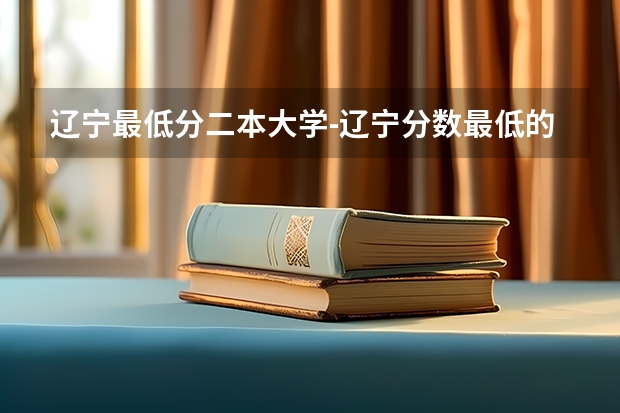 辽宁最低分二本大学-辽宁分数最低的